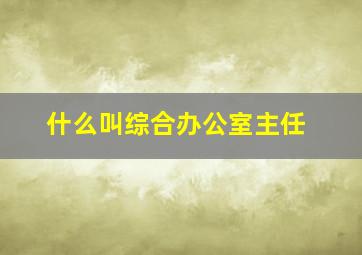 什么叫综合办公室主任